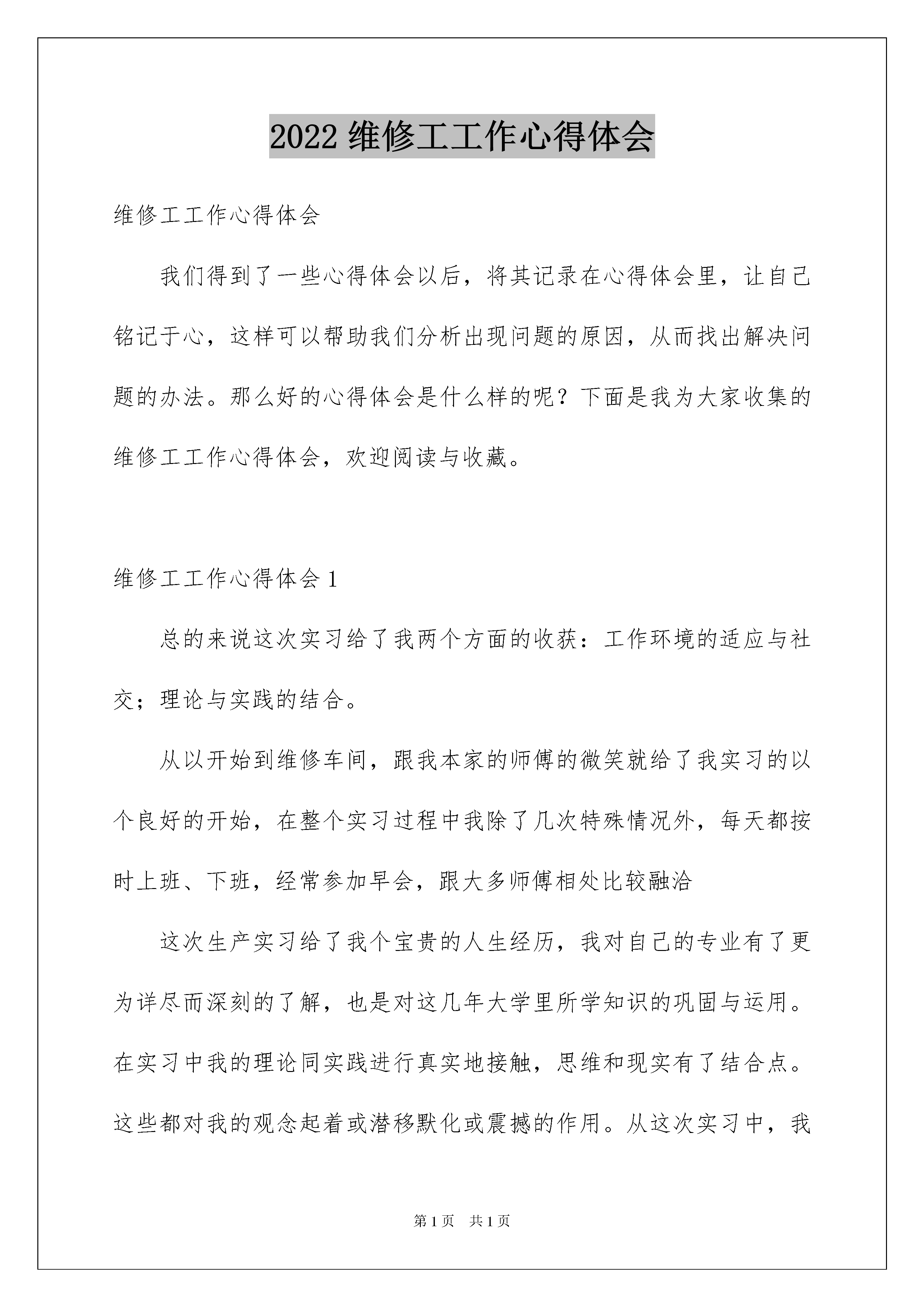 2022 维修工工作心得体会

维修工工作心得体会

我们得到了一些心得体会以后，将其记录在心得体会里，让自己铭记于心，这样可以帮助我们分析出现问题的原因，从而找出解决问题的办法。那么好的心得体会是什么样的呢？下面是我为大家收集的维修工工作心得体会，欢迎阅读与收藏。

维修工工作心得体会 1

总的来说这次实习给了我两个方面的收获：工作环境的适应与社交；理论与实践的结合。

从以开始到维修车间，跟我本家的师傅的微笑就给了我实习的以个良好的开始，在整个实习过程中我除了几次特殊情况外，每天都按时上班、下班，经常参加早会，跟大多师傅相处比较融洽

这次生产实习给了我个宝贵的人生经历，我对自己的专业有了更为详尽而深刻的了解，也是对这几年大学里所学知识的巩固与运用。在实习中我的理论同实践进行真实地接触，思维和现实有了结合点。这些都对我的观念起着或潜移默化或震撼的作用。从这次实习中，我

第 1 页 共 1 页